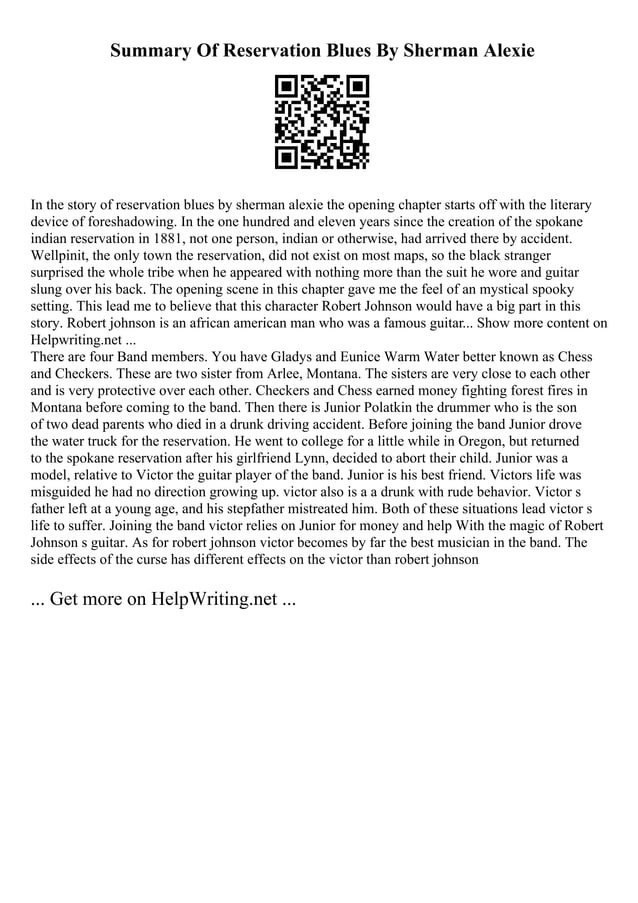 Summary Of Reservation Blues By Sherman Alexie

In the story of reservation blues by sherman alexie the opening chapter starts off with the literary device of foreshadowing. In the one hundred and eleven years since the creation of the spokane indian reservation in 1881, not one person, indian or otherwise, had arrived there by accident. Wellpinit, the only town the reservation, did not exist on most maps, so the black stranger surprised the whole tribe when he appeared with nothing more than the suit he wore and guitar slung over his back. The opening scene in this chapter gave me the feel of an mystical spooky setting. This lead me to believe that this character Robert Johnson would have a big part in this story. Robert johnson is an african american man who was a famous guitar... Show more content on Helpwriting.net ...
There are four Band members. You have Gladys and Eunice Warm Water better known as Chess and Checkers. These are two sister from Arlee, Montana. The sisters are very close to each other and is very protective over each other. Checkers and Chess earned money fighting forest fires in Montana before coming to the band. Then there is Junior Polatkin the drummer who is the son of two dead parents who died in a drunk driving accident. Before joining the band Junior drove the water truck for the reservation. He went to college for a little while in Oregon, but returned to the spokane reservation after his girlfriend Lynn, decided to abort their child. Junior was a model, relative to Victor the guitar player of the band. Junior is his best friend. Victors life was misguided he had no direction growing up. victor also is a a drunk with rude behavior. Victor s father left at a young age, and his stepfather mistreated him. Both of these situations lead victor s life to suffer. Joining the band victor relies on Junior for money and help With the magic of Robert Johnson s guitar. As for robert johnson victor becomes by far the best musician in the band. The side effects of the curse has different effects on the victor than robert johnson

... Get more on HelpWriting.net ...